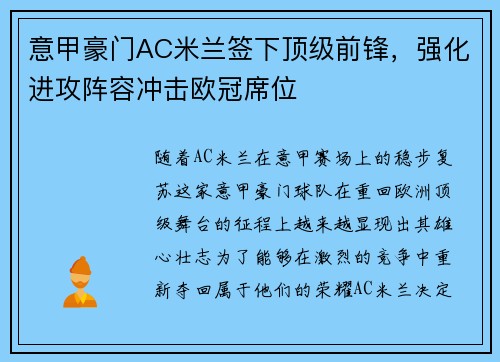 意甲豪门AC米兰签下顶级前锋，强化进攻阵容冲击欧冠席位

随着AC米兰在意甲赛场上的稳步复苏这家意甲豪门球队在重回欧洲顶级舞台的征程上越来越显现出其雄心壮志为了能够在激烈的竞争中重新夺回属于他们的荣耀AC米兰决定